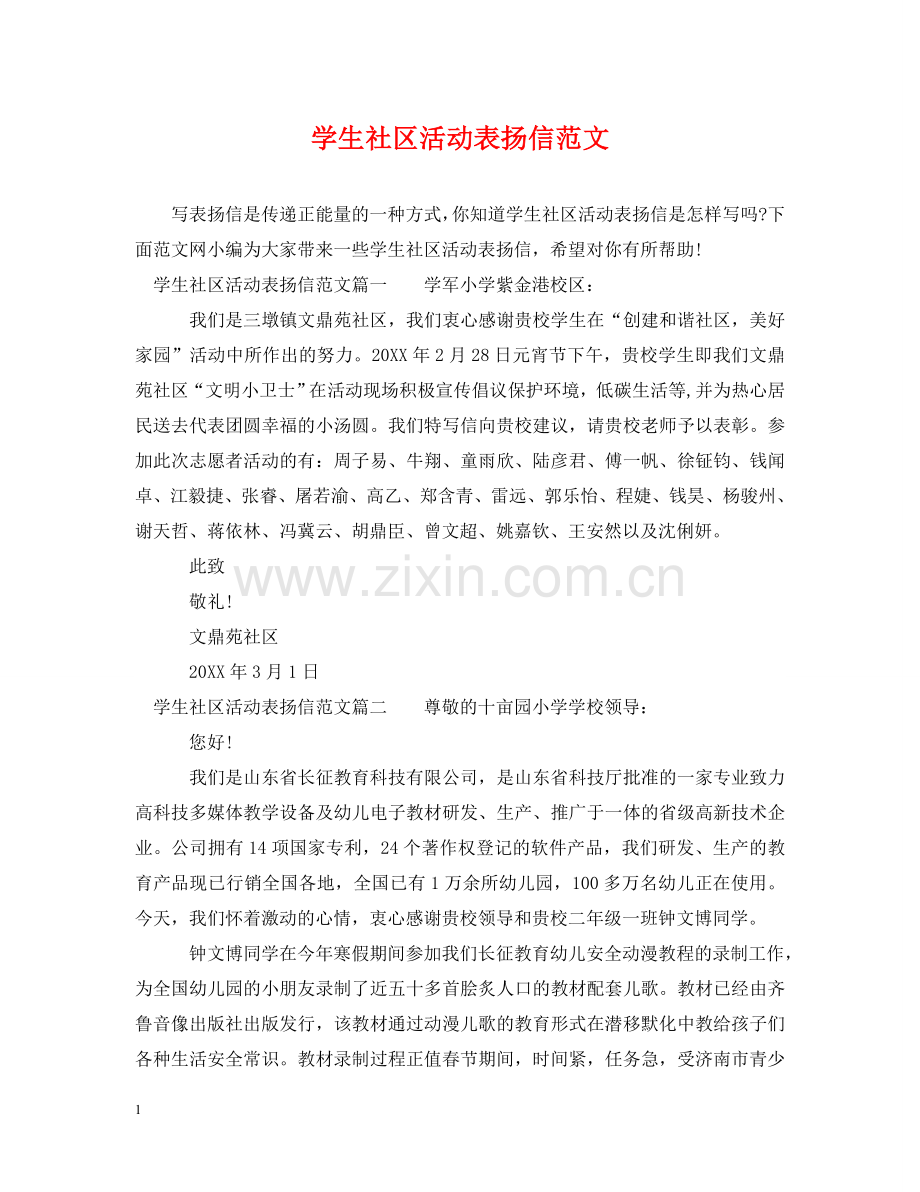 学生社区活动表扬信范文

写表扬信是传递正能量的一种方式，你知道学生社区活动表扬信是怎样写吗?下面范文网小编为大家带来一些学生社区活动表扬信，希望对你有所帮助!

学生社区活动表扬信范文篇一　　学军小学紫金港校区：

我们是三墩镇文鼎苑社区，我们衷心感谢贵校学生在“创建和谐社区，美好家园”活动中所作出的努力。20XX 年 2 月 28 日元宵节下午，贵校学生即我们文鼎苑社区“文明小卫士”在活动现场积极宣传倡议保护环境，低碳生活等,并为热心居民送去代表团圆幸福的小汤圆。我们特写信向贵校建议，请贵校老师予以表彰。参加此次志愿者活动的有：周子易、牛翔、童雨欣、陆彦君、傅一帆、徐钲钧、钱闻卓、江毅捷、张睿、屠若渝、高乙、郑含青、雷远、郭乐怡、程婕、钱昊、杨骏州、谢天哲、蒋依林、冯冀云、胡鼎臣、曾文超、姚嘉钦、王安然以及沈俐妍。

此致

敬礼!

文鼎苑社区

20XX 年 3 月 1 日

学生社区活动表扬信范文篇二　　尊敬的十亩园小学学校领导：

您好!

我们是山东省长征教育科技有限公司，是山东省科技厅批准的一家专业致力高科技多媒体教学设备及幼儿电子教材研发、生产、推广于一体的省级高新技术企业。公司拥有 14 项国家专利，24 个著作权登记的软件产品，我们研发、生产的教育产品现已行销全国各地，全国已有 1 万余所幼儿园，100 多万名幼儿正在使用。今天，我们怀着激动的心情，衷心感谢贵校领导和贵校二年级一班钟文博同学。

钟文博同学在今年寒假期间参加我们长征教育幼儿安全动漫教程的录制工作，为全国幼儿园的小朋友录制了近五十多首脍炙人口的教材配套儿歌。教材已经由齐鲁音像出版社出版发行，该教材通过动漫儿歌的教育形式在潜移默化中教给孩子们各种生活安全常识。教材录制过程正值春节期间，时间紧，任务急，受济南市青少

www.zixin.com.cn

1